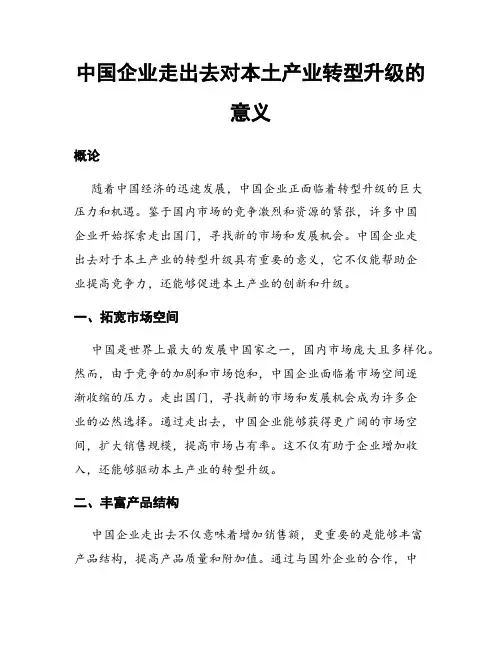 中国企业走出去对本土产业转型升级的意义

概论

随着中国经济的迅速发展，中国企业正面临着转型升级的巨大压力和机遇。鉴于国内市场的竞争激烈和资源的紧张，许多中国企业开始探索走出国门，寻找新的市场和发展机会。中国企业走出去对于本土产业的转型升级具有重要的意义，它不仅能帮助企业提高竞争力，还能够促进本土产业的创新和升级。

一、拓宽市场空间

中国是世界上最大的发展中国家之一，国内市场庞大且多样化。然而，由于竞争的加剧和市场饱和，中国企业面临着市场空间逐渐收缩的压力。走出国门，寻找新的市场和发展机会成为许多企业的必然选择。通过走出去，中国企业能够获得更广阔的市场空间，扩大销售规模，提高市场占有率。这不仅有助于企业增加收入，还能够驱动本土产业的转型升级。

二、丰富产品结构

中国企业走出去不仅意味着增加销售额，更重要的是能够丰富产品结构，提高产品质量和附加值。通过与国外企业的合作，中